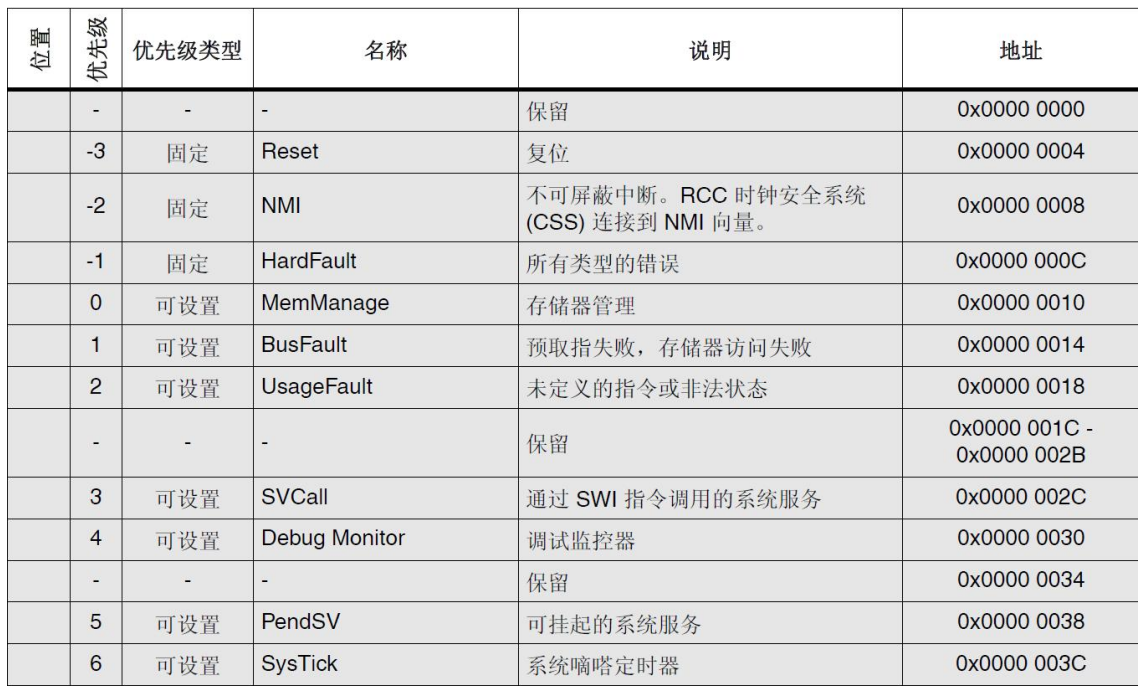 | 位置 | 优先级 | 优先级类型 | 名称 | 说明 | 地址 |
|---|---|---|---|---|---|
| | - | - | - | 保留 | 0x0000 0000 |
| | -3 | 固定 | Reset | 复位 | 0x0000 0004 |
| | -2 | 固定 | NMI | 不可屏蔽中断。RCC 时钟安全系统 (CSS) 连接到 NMI 向量。 | 0x0000 0008 |
| | -1 | 固定 | HardFault | 所有类型的错误 | 0x0000 000C |
| | 0 | 可设置 | MemManage | 存储器管理 | 0x0000 0010 |
| | 1 | 可设置 | BusFault | 预取指失败，存储器访问失败 | 0x0000 0014 |
| | 2 | 可设置 | UsageFault | 未定义的指令或非法状态 | 0x0000 0018 |
| | - | - | - | 保留 | 0x0000 001C - 0x0000 002B |
| | 3 | 可设置 | SVCall | 通过 SWI 指令调用的系统服务 | 0x0000 002C |
| | 4 | 可设置 | Debug Monitor | 调试监控器 | 0x0000 0030 |
| | - | - | - | 保留 | 0x0000 0034 |
| | 5 | 可设置 | PendSV | 可挂起的系统服务 | 0x0000 0038 |
| | 6 | 可设置 | SysTick | 系统嘀嗒定时器 | 0x0000 003C |